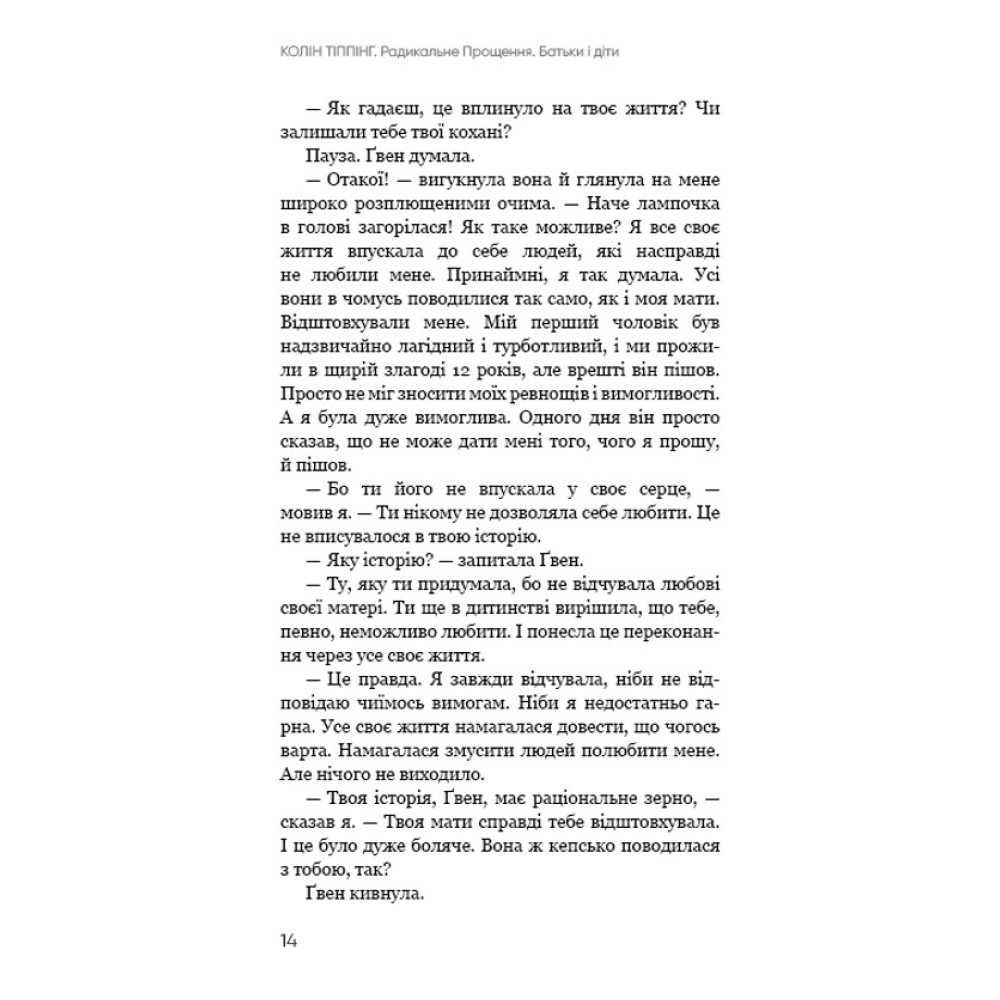 КОЛІН ТІППІНГ. Радикальне Прощення. Батьки і діти

— Як гадаєш, це вплинуло на твоє життя? Чи залишали тебе твої кохані?

Пауза. Ґвен думала.

— Отакої! — вигукнула вона й глянула на мене широко розплющеними очима. — Наче лампочка в голові загорілася! Як таке можливе? Я все своє життя впускала до себе людей, які насправді не любили мене. Принаймні, я так думала. Усі вони в чомусь поводилися так само, як і моя мати. Відштовхували мене. Мій перший чоловік був надзвичайно лагідний і турботливий, і ми прожили в щирій злагоді 12 років, але врешті він пішов. Просто не міг зносити моїх ревнощів і вимогливості. А я була дуже вимоглива. Одного дня він просто сказав, що не може дати мені того, чого я прошу, й пішов.

— Бо ти його не впускала у своє серце, — мовив я. — Ти нікому не дозволяла себе любити. Це не вписувалося в твою історію.

— Яку історію? — запитала Ґвен.

— Ту, яку ти придумала, бо не відчувала любові своєї матері. Ти ще в дитинстві вирішила, що тебе, певно, неможливо любити. І понесла це переконання через усе своє життя.

— Це правда. Я завжди відчувала, ніби не відповідаю чиїмось вимогам. Ніби я недостатньо гарна. Усе своє життя намагалася довести, що чогось варта. Намагалася змусити людей полюбити мене. Але нічого не виходило.

— Твоя історія, Ґвен, має раціональне зерно, — сказав я. — Твоя мати справді тебе відштовхувала. І це було дуже боляче. Вона ж кепсько поводилася з тобою, так?

Ґвен кивнула.

14